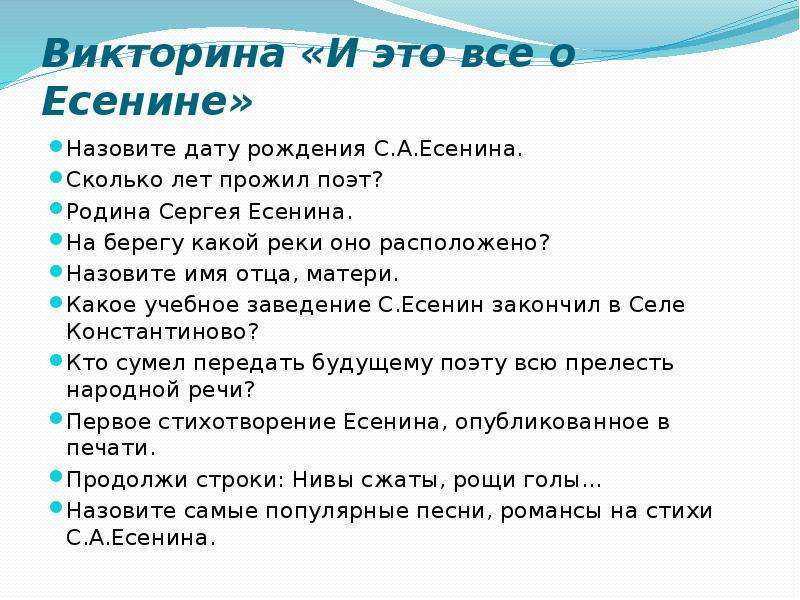 Викторина «И это все о Есенине»

Назовите дату рождения С.А.Есенина.
Сколько лет прожил поэт?
Родина Сергея Есенина.
На берегу какой реки оно расположено?
Назовите имя отца, матери.
Какое учебное заведение С.Есенин закончил в Селе Константиново?
Кто сумел передать будущему поэту всю прелесть народной речи?
Первое стихотворение Есенина, опубликованное в печати.
Продолжи строки: Нивы сжаты, рощи голы…
Назовите самые популярные песни, романсы на стихи С.А.Есенина.